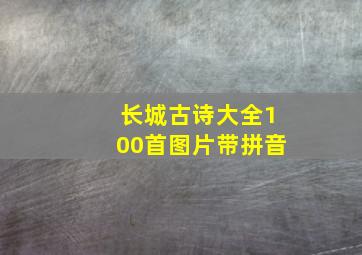 长城古诗大全100首图片带拼音